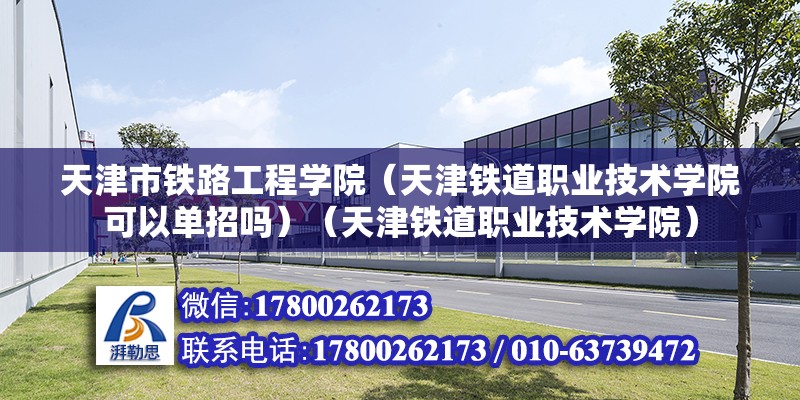 天津市铁路工程学院（天津铁道职业技术学院可以单招吗）（天津铁道职业技术学院）

湃勒思

微信:17800262173

联系电话:17800262173 / 010-63739472